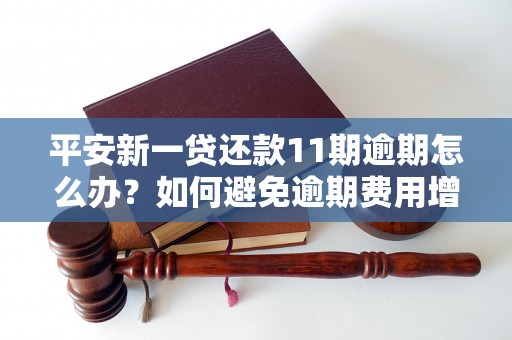 平安新一贷还款11期逾期怎么办？如何避免逾期费用增